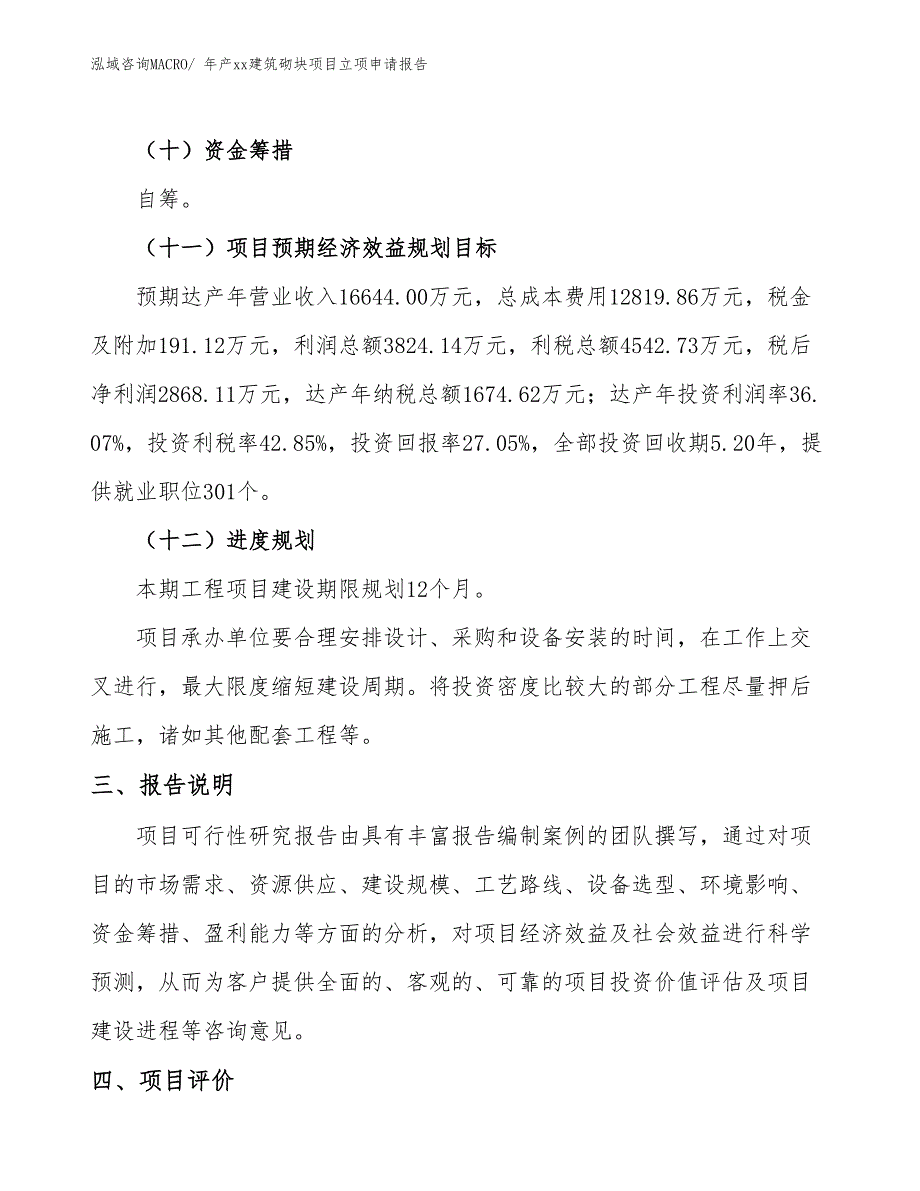 泓域咨询MACRO/ 年产xx建筑砌块项目立项申请报告

（十）资金筹措

自筹。

（十一）项目预期经济效益规划目标

预期达产年营业收入16644.00万元，总成本费用12819.86万元，税金及附加191.12万元，利润总额3824.14万元，利税总额4542.73万元，税后净利润2868.11万元，达产年纳税总额1674.62万元；达产年投资利润率36.07%，投资利税率42.85%，投资回报率27.05%，全部投资回收期5.20年，提供就业职位301个。

（十二）进度规划

本期工程项目建设期限规划12个月。

项目承办单位要合理安排设计、采购和设备安装的时间，在工作上交叉进行，最大限度缩短建设周期。将投资密度比较大的部分工程尽量押后施工，诸如其他配套工程等。

三、报告说明

项目可行性研究报告由具有丰富报告编制案例的团队撰写，通过对项目的市场需求、资源供应、建设规模、工艺路线、设备选型、环境影响、资金筹措、盈利能力等方面的分析，对项目经济效益及社会效益进行科学预测，从而为客户提供全面的、客观的、可靠的项目投资价值评估及项目建设进程等咨询意见。

四、项目评价